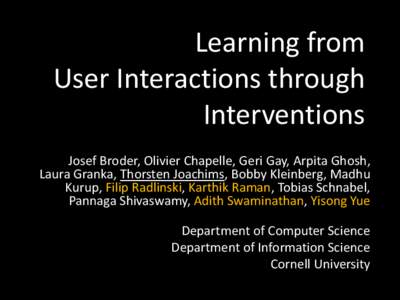 Learning from User Interactions through Interventions

Josef Broder, Olivier Chapelle, Geri Gay, Arpita Ghosh, Laura Granka, Thorsten Joachims, Bobby Kleinberg, Madhu Kurup, Filip Radlinski, Karthik Raman, Tobias Schnabel, Pannaga Shivaswamy, Adith Swaminathan, Yisong Yue

Department of Computer Science
Department of Information Science
Cornell University